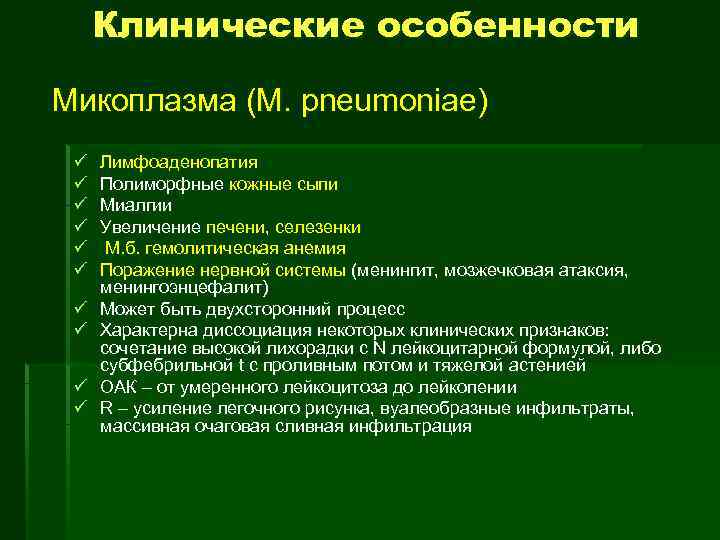 Клинические особенности

Микоплазма (M. pneumoniae)

✓ Лимфоаденопатия
✓ Полиморфные кожные сыпи
✓ Миалгии
✓ Увеличение печени, селезенки
✓ М.б. гемолитическая анемия
✓ Поражение нервной системы (менингит, мозжечковая атаксия, менингоэнцефалит)
✓ Может быть двухсторонний процесс
✓ Характерна диссоциация некоторых клинических признаков: сочетание высокой лихорадки с N лейкоцитарной формулой, либо субфебрильной t с проливным потом и тяжелой астенией
✓ ОАК – от умеренного лейкоцитоза до лейкопении
✓ R – усиление легочного рисунка, вуалеобразные инфильтраты, массивная очаговая сливная инфильтрация